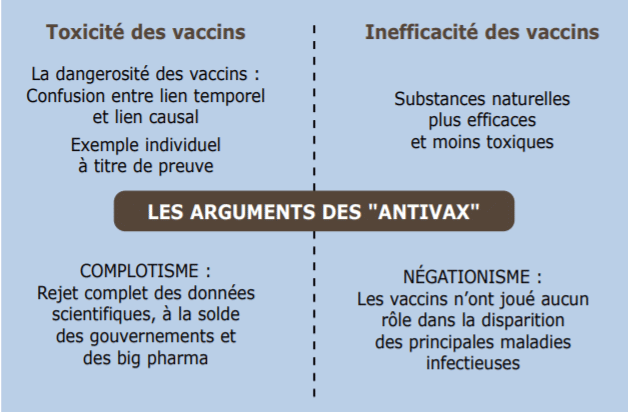 Toxicité des vaccins

La dangerosité des vaccins : Confusion entre lien temporel et lien causal

Exemple individuel à titre de preuve

Inefficacité des vaccins

Substances naturelles plus efficaces et moins toxiques

LES ARGUMENTS DES "ANTIVAX"

COMPLOTISME : Rejet complet des données scientifiques, à la solde des gouvernements et des big pharma

NÉGATIONISME : Les vaccins n'ont joué aucun rôle dans la disparition des principales maladies infectieuses